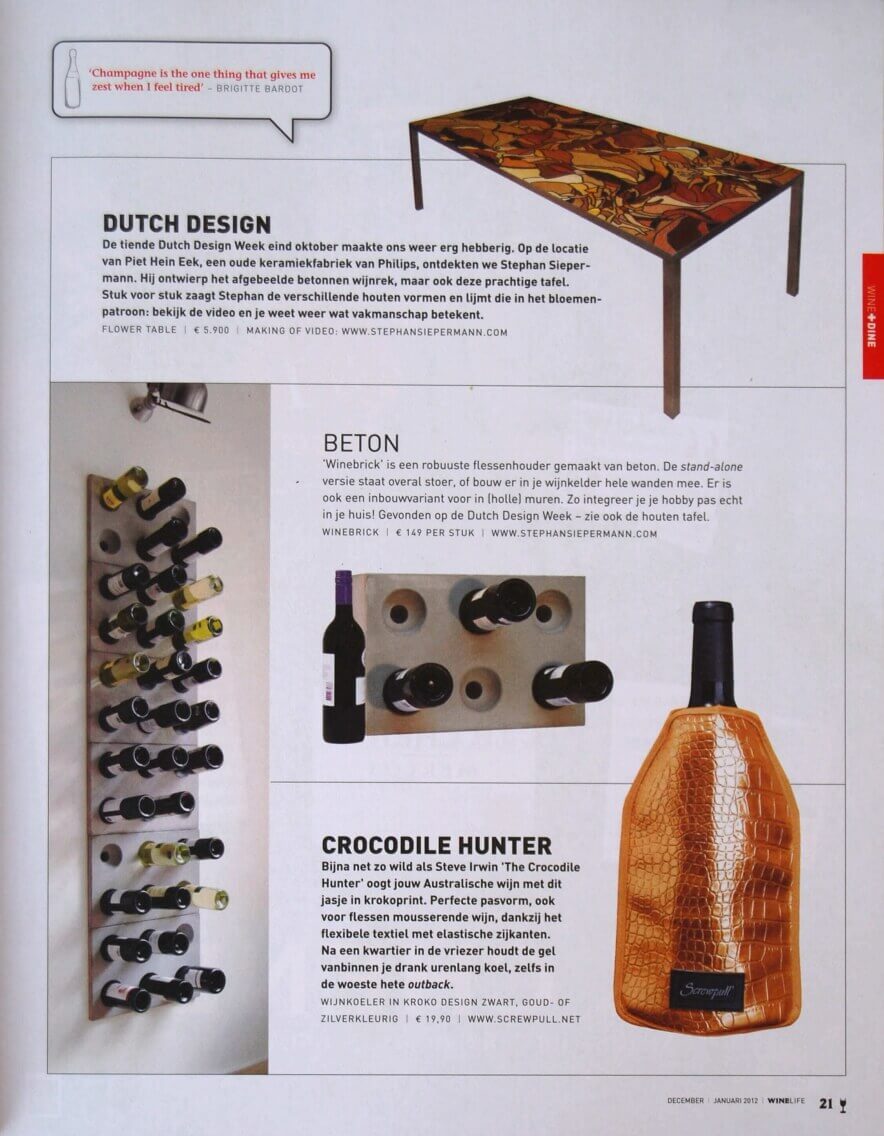 'Champagne is the one thing that gives me zest when I feel tired' – BRIGITTE BARDOT

DUTCH DESIGN
De tiende Dutch Design Week eind oktober maakte ons weer erg hebberig. Op de locatie van Piet Hein Eek, een oude keramiekfabriek van Philips, ontdekten we Stephan Siepermann. Hij ontwierp het afgebeelde betonnen wijnrek, maar ook deze prachtige tafel. Stuk voor stuk zaagt Stephan de verschillende houten vormen en lijmt die in het bloemenpatroon: bekijk de video en je weet weer wat vakmanschap betekent.
FLOWER TABLE | € 5.900 | MAKING OF VIDEO: WWW.STEPHANSIEPERMANN.COM

WINE+DINE

BETON
'Winebrick' is een robuuste flessenhouder gemaakt van beton. De stand-alone versie staat overal stoer, of bouw er in je wijnkelder hele wanden mee. Er is ook een inbouwvariant voor in (holle) muren. Zo integreer je je hobby pas echt in je huis! Gevonden op de Dutch Design Week – zie ook de houten tafel.
WINEBRICK | € 149 PER STUK | WWW.STEPHANSIEPERMANN.COM

CROCODILE HUNTER
Bijna net zo wild als Steve Irwin 'The Crocodile Hunter' oogt jouw Australische wijn met dit jasje in krokoprint. Perfecte pasvorm, ook voor flessen mousserende wijn, dankzij het flexibele textiel met elastische zijkanten. Na een kwartier in de vriezer houdt de gel vanbinnen je drank urenlang koel, zelfs in de woeste hete outback.
WIJNKOELER IN KROKO DESIGN ZWART, GOUD- OF ZILVERKLEURIG | € 19,90 | WWW.SCREWPULL.NET

Screwpull

DECEMBER | JANUARI 2012 | WINELIFE 21